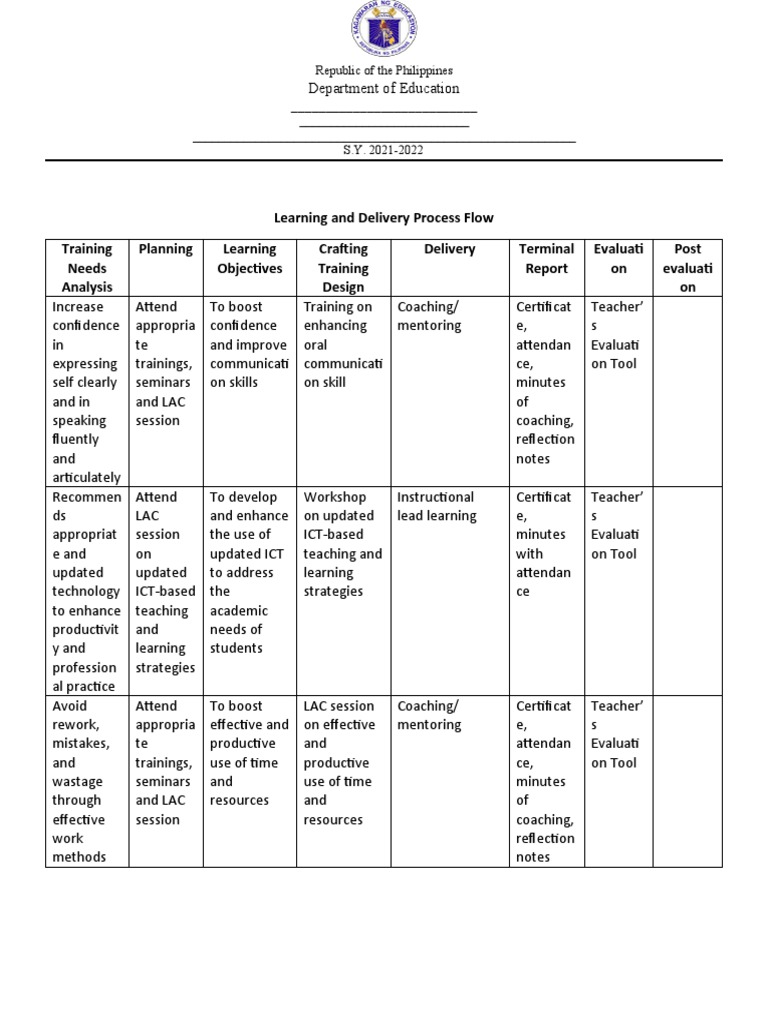 KAGAWARAN NG EDUKASYON
REPUBLIKA NG PILIPINAS

Republic of the Philippines
Department of Education
S.Y. 2021-2022

Learning and Delivery Process Flow

| Training Needs Analysis | Planning | Learning Objectives | Crafting Training Design | Delivery | Terminal Report | Evaluation | Post evaluation |
|---|---|---|---|---|---|---|---|
| Increase confidence in expressing self clearly and in speaking fluently and articulately | Attend appropriate trainings, seminars and LAC session | To boost confidence and improve communication skills | Training on enhancing oral communication skill | Coaching/ mentoring | Certificate, attendance, minutes of coaching, reflection notes | Teacher's Evaluation Tool | |
| Recommends appropriate and updated technology to enhance productivity and professional practice | Attend LAC session on updated ICT-based teaching and learning strategies | To develop and enhance the use of updated ICT to address the academic needs of students | Workshop on updated ICT-based teaching and learning strategies | Instructional lead learning | Certificate, minutes with attendance | Teacher's Evaluation Tool | |
| Avoid rework, mistakes, and wastage through effective work methods | Attend appropriate trainings, seminars and LAC session | To boost effective and productive use of time and resources | LAC session on effective and productive use of time and resources | Coaching/ mentoring | Certificate, attendance, minutes of coaching, reflection notes | Teacher's Evaluation Tool | |